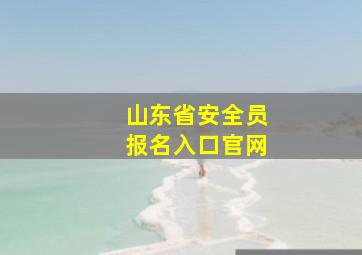 山东省安全员
报名入口官网